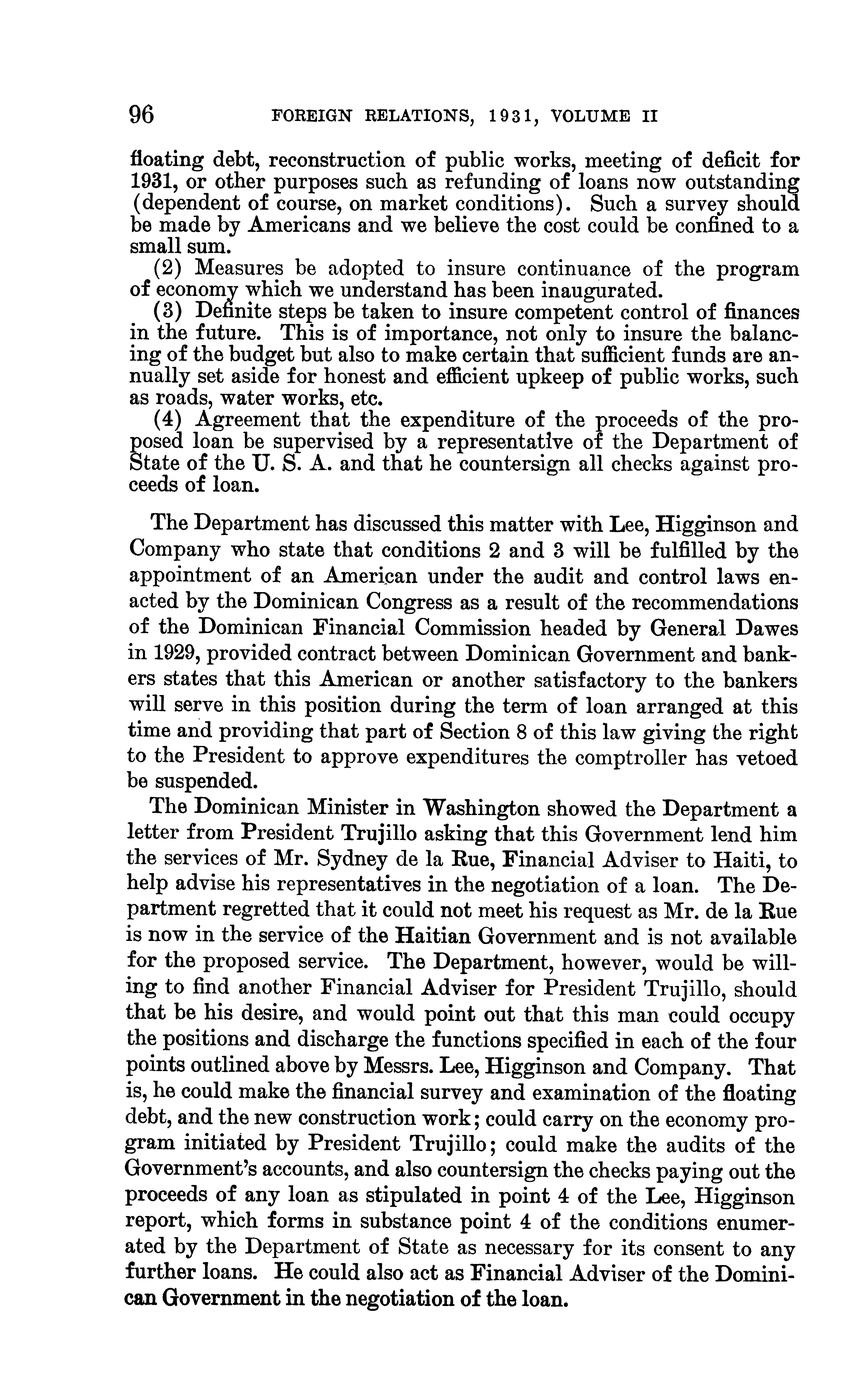 96 FOREIGN RELATIONS, 1931, VOLUME II

floating debt, reconstruction of public works, meeting of deficit for 1931, or other purposes such as refunding of loans now outstanding (dependent of course, on market conditions). Such a survey should be made by Americans and we believe the cost could be confined to a small sum.

(2) Measures be adopted to insure continuance of the program of economy which we understand has been inaugurated.

(3) Definite steps be taken to insure competent control of finances in the future. This is of importance, not only to insure the balancing of the budget but also to make certain that sufficient funds are annually set aside for honest and efficient upkeep of public works, such as roads, water works, etc.

(4) Agreement that the expenditure of the proceeds of the proposed loan be supervised by a representative of the Department of State of the U. S. A. and that he countersign all checks against proceeds of loan.

The Department has discussed this matter with Lee, Higginson and Company who state that conditions 2 and 3 will be fulfilled by the appointment of an American under the audit and control laws enacted by the Dominican Congress as a result of the recommendations of the Dominican Financial Commission headed by General Dawes in 1929, provided contract between Dominican Government and bankers states that this American or another satisfactory to the bankers will serve in this position during the term of loan arranged at this time and providing that part of Section 8 of this law giving the right to the President to approve expenditures the comptroller has vetoed be suspended.

The Dominican Minister in Washington showed the Department a letter from President Trujillo asking that this Government lend him the services of Mr. Sydney de la Rue, Financial Adviser to Haiti, to help advise his representatives in the negotiation of a loan. The Department regretted that it could not meet his request as Mr. de la Rue is now in the service of the Haitian Government and is not available for the proposed service. The Department, however, would be willing to find another Financial Adviser for President Trujillo, should that be his desire, and would point out that this man could occupy the positions and discharge the functions specified in each of the four points outlined above by Messrs. Lee, Higginson and Company. That is, he could make the financial survey and examination of the floating debt, and the new construction work; could carry on the economy program initiated by President Trujillo; could make the audits of the Government's accounts, and also countersign the checks paying out the proceeds of any loan as stipulated in point 4 of the Lee, Higginson report, which forms in substance point 4 of the conditions enumerated by the Department of State as necessary for its consent to any further loans. He could also act as Financial Adviser of the Dominican Government in the negotiation of the loan.